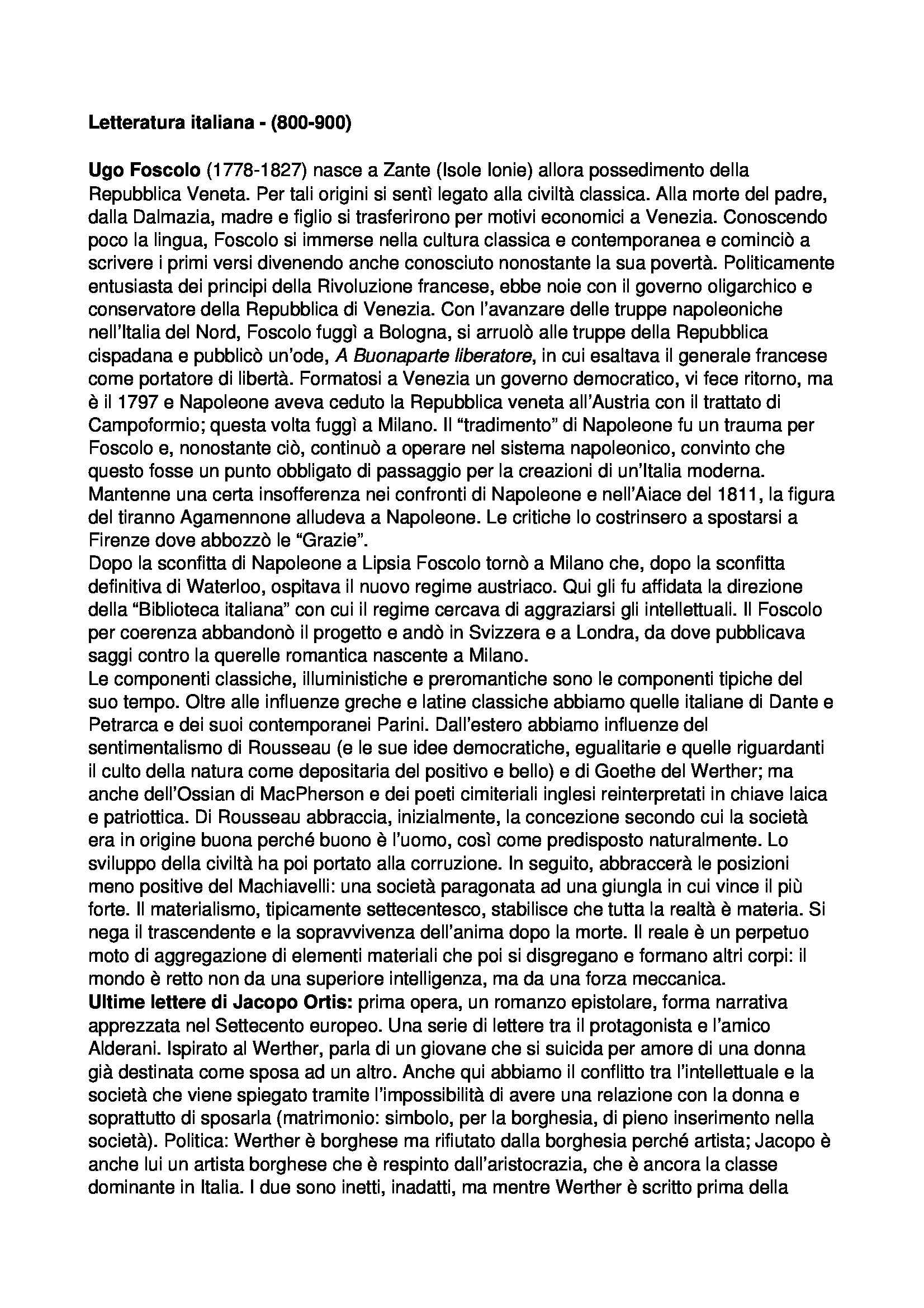 Letteratura italiana - (800-900)

Ugo Foscolo (1778-1827) nasce a Zante (Isole Ionie) allora possedimento della Repubblica Veneta. Per tali origini si sentì legato alla civiltà classica. Alla morte del padre, dalla Dalmazia, madre e figlio si trasferirono per motivi economici a Venezia. Conoscendo poco la lingua, Foscolo si immerse nella cultura classica e contemporanea e cominciò a scrivere i primi versi divenendo anche conosciuto nonostante la sua povertà. Politicamente entusiasta dei principi della Rivoluzione francese, ebbe noie con il governo oligarchico e conservatore della Repubblica di Venezia. Con l'avanzare delle truppe napoleoniche nell'Italia del Nord, Foscolo fuggì a Bologna, si arruolò alle truppe della Repubblica cispadana e pubblicò un'ode, A Buonaparte liberatore, in cui esaltava il generale francese come portatore di libertà. Formatosi a Venezia un governo democratico, vi fece ritorno, ma è il 1797 e Napoleone aveva ceduto la Repubblica veneta all'Austria con il trattato di Campoformio; questa volta fuggì a Milano. Il "tradimento" di Napoleone fu un trauma per Foscolo e, nonostante ciò, continuò a operare nel sistema napoleonico, convinto che questo fosse un punto obbligato di passaggio per la creazioni di un'Italia moderna. Mantenne una certa insofferenza nei confronti di Napoleone e nell'Aiace del 1811, la figura del tiranno Agamennone alludeva a Napoleone. Le critiche lo costrinsero a spostarsi a Firenze dove abbozzò le "Grazie".
Dopo la sconfitta di Napoleone a Lipsia Foscolo tornò a Milano che, dopo la sconfitta definitiva di Waterloo, ospitava il nuovo regime austriaco. Qui gli fu affidata la direzione della "Biblioteca italiana" con cui il regime cercava di aggraziarsi gli intellettuali. Il Foscolo per coerenza abbandonò il progetto e andò in Svizzera e a Londra, da dove pubblicava saggi contro la querelle romantica nascente a Milano.
Le componenti classiche, illuministiche e preromantiche sono le componenti tipiche del suo tempo. Oltre alle influenze greche e latine classiche abbiamo quelle italiane di Dante e Petrarca e dei suoi contemporanei Parini. Dall'estero abbiamo influenze del sentimentalismo di Rousseau (e le sue idee democratiche, egualitarie e quelle riguardanti il culto della natura come depositaria del positivo e bello) e di Goethe del Werther; ma anche dell'Ossian di MacPherson e dei poeti cimiteriali inglesi reinterpretati in chiave laica e patriottica. Di Rousseau abbraccia, inizialmente, la concezione secondo cui la società era in origine buona perché buono è l'uomo, così come predisposto naturalmente. Lo sviluppo della civiltà ha poi portato alla corruzione. In seguito, abbraccerà le posizioni meno positive del Machiavelli: una società paragonata ad una giungla in cui vince il più forte. Il materialismo, tipicamente settecentesco, stabilisce che tutta la realtà è materia. Si nega il trascendente e la sopravvivenza dell'anima dopo la morte. Il reale è un perpetuo moto di aggregazione di elementi materiali che poi si disgregano e formano altri corpi: il mondo è retto non da una superiore intelligenza, ma da una forza meccanica.
Ultime lettere di Jacopo Ortis: prima opera, un romanzo epistolare, forma narrativa apprezzata nel Settecento europeo. Una serie di lettere tra il protagonista e l'amico Alderani. Ispirato al Werther, parla di un giovane che si suicida per amore di una donna già destinata come sposa ad un altro. Anche qui abbiamo il conflitto tra l'intellettuale e la società che viene spiegato tramite l'impossibilità di avere una relazione con la donna e soprattutto di sposarla (matrimonio: simbolo, per la borghesia, di pieno inserimento nella società). Politica: Werther è borghese ma rifiutato dalla borghesia perché artista; Jacopo è anche lui un artista borghese che è respinto dall'aristocrazia, che è ancora la classe dominante in Italia. I due sono inetti, inadatti, ma mentre Werther è scritto prima della